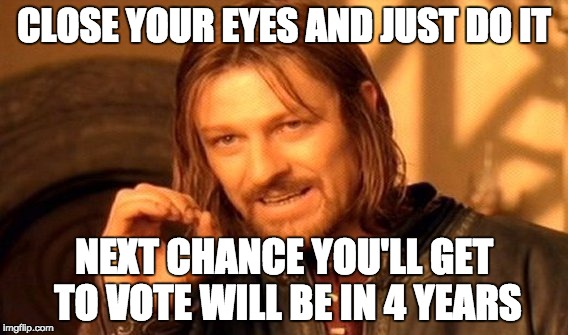 CLOSE YOUR EYES AND JUST DO IT

NEXT CHANCE YOU'LL GET TO VOTE WILL BE IN 4 YEARS

imgflip.com